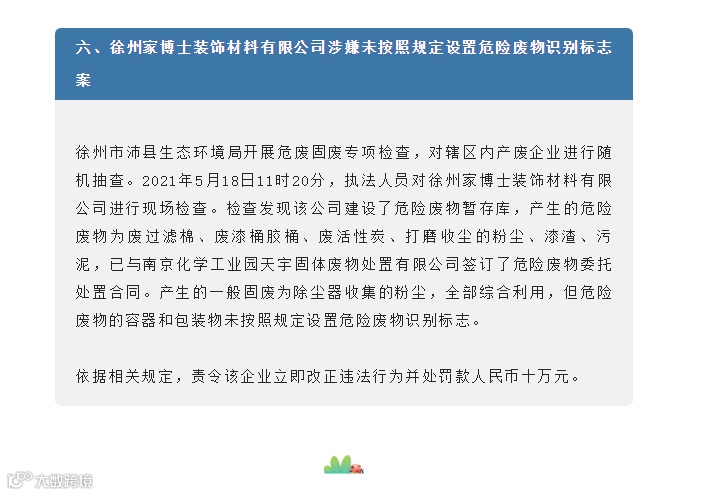 六、徐州家博士装饰材料有限公司涉嫌未按照规定设置危险废物识别标志案

徐州市沛县生态环境局开展危废固废专项检查，对辖区内产废企业进行随机抽查。2021年5月18日11时20分，执法人员对徐州家博士装饰材料有限公司进行现场检查。检查发现该公司建设了危险废物暂存库，产生的危险废物为废过滤棉、废漆桶胶桶、废活性炭、打磨收尘的粉尘、漆渣、污泥，已与南京化学工业园天宇固体废物处置有限公司签订了危险废物委托处置合同。产生的一般固废为除尘器收集的粉尘，全部综合利用，但危险废物的容器和包装物未按照规定设置危险废物识别标志。

依据相关规定，责令该企业立即改正违法行为并处罚款人民币十万元。

大数跨境